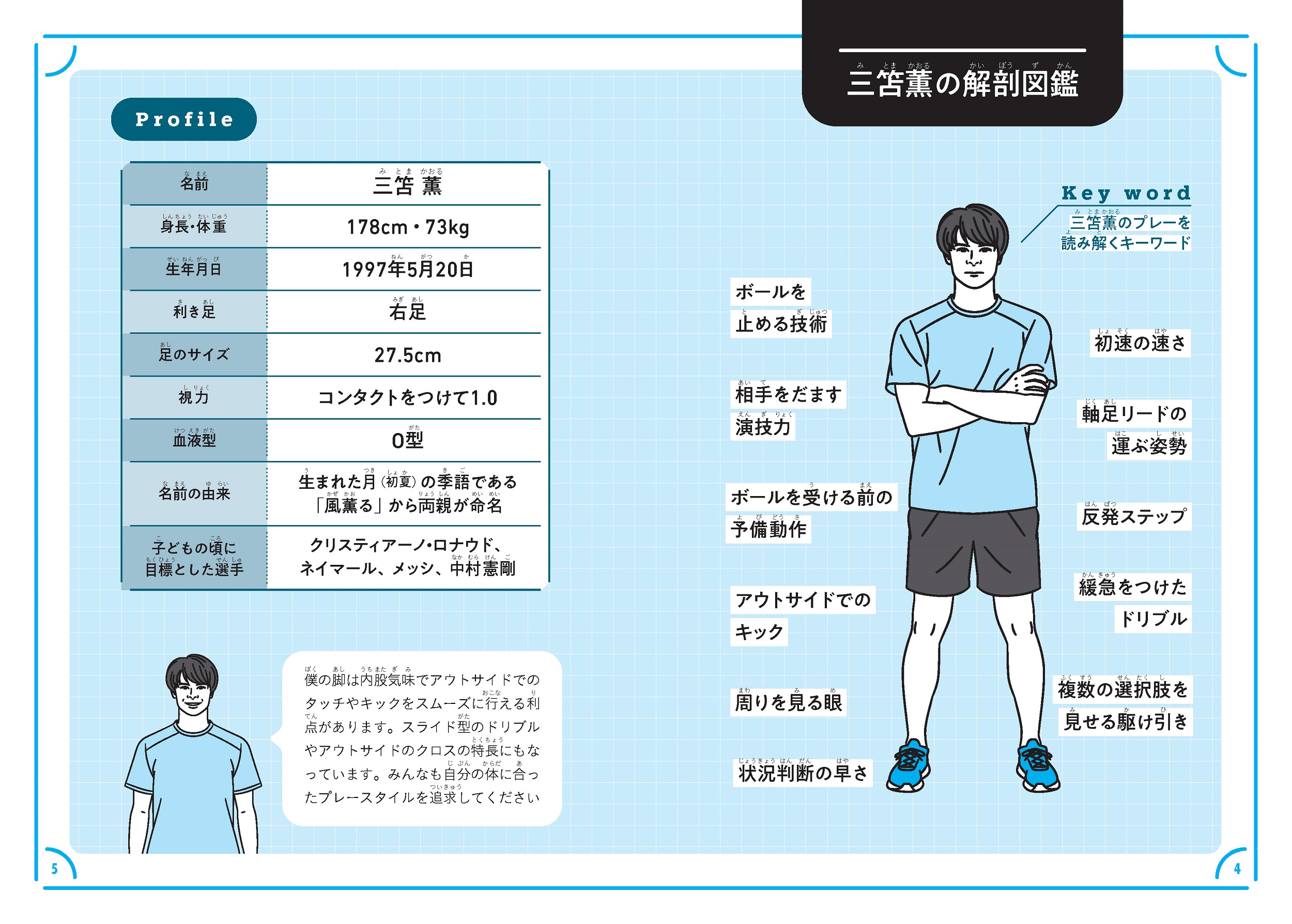 三笘薫の解剖図鑑

Profile

| 名前 | 三笘 薫 |
|---|---|
| 身長・体重 | 178cm・73kg |
| 生年月日 | 1997年5月20日 |
| 利き足 | 右足 |
| 足のサイズ | 27.5cm |
| 視力 | コンタクトをつけて1.0 |
| 血液型 | O型 |
| 名前の由来 | 生まれた月（初夏）の季語である「風薫る」から両親が命名 |
| 子どもの頃に目標とした選手 | クリスティアーノ・ロナウド、ネイマール、メッシ、中村憲剛 |

僕の脚は内股気味でアウトサイドでのタッチやキックをスムーズに行える利点があります。スライド型のドリブルやアウトサイドのクロスの特長にもなっています。みんなも自分の体に合ったプレースタイルを追求してください

Key word
三笘薫のプレーを読み解くキーワード

ボールを止める技術

相手をだます演技力

ボールを受ける前の予備動作

アウトサイドでのキック

周りを見る眼

状況判断の早さ

初速の速さ

軸足リードの運ぶ姿勢

反発ステップ

緩急をつけたドリブル

複数の選択肢を見せる駆け引き

5

4